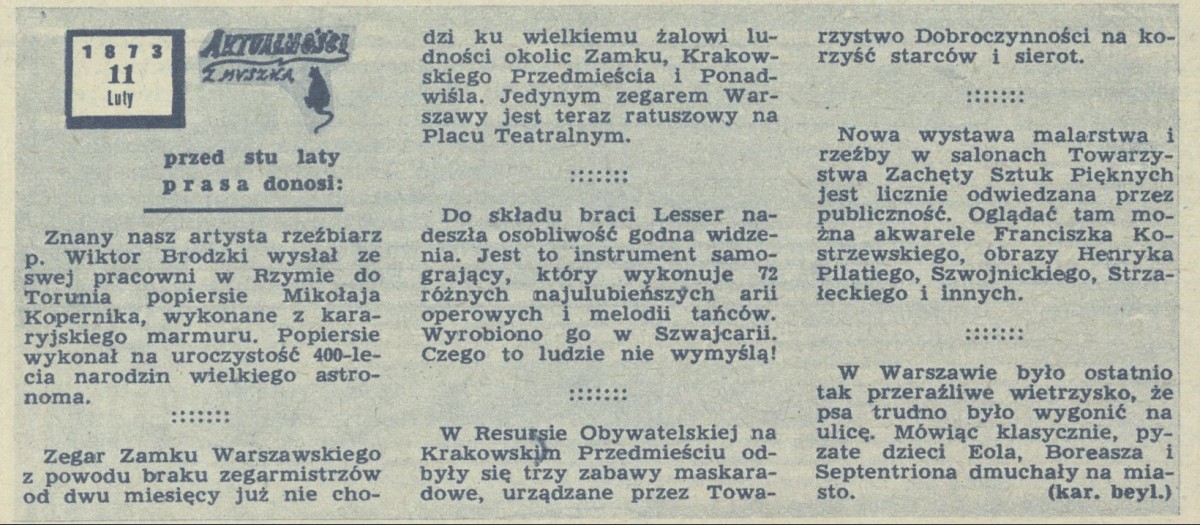 1873
11
Luty

AKTUALNOŚCI Z MYSZKĄ

przed stu laty prasa donosi:

Znany nasz artysta rzeźbiarz p. Wiktor Brodzki wysłał ze swej pracowni w Rzymie do Torunia popiersie Mikołaja Kopernika, wykonane z kararyjskiego marmuru. Popiersie wykonał na uroczystość 400-lecia narodzin wielkiego astronoma.

:::::::

Zegar Zamku Warszawskiego z powodu braku zegarmistrzów od dwu miesięcy już nie chodzi ku wielkiemu żalowi ludności okolic Zamku, Krakowskiego Przedmieścia i Ponadwiśla. Jedynym zegarem Warszawy jest teraz ratuszowy na Placu Teatralnym.

:::::::

Do składu braci Lesser nadeszła osobliwość godna widzenia. Jest to instrument samogrający, który wykonuje 72 różnych najulubieńszych arii operowych i melodii tańców. Wyrobiono go w Szwajcarii. Czego to ludzie nie wymyślą!

:::::::

W Resursie Obywatelskiej na Krakowskim Przedmieściu odbyły się trzy zabawy maskaradowe, urządzane przez Towarzystwo Dobroczynności na korzyść starców i sierot.

:::::::

Nowa wystawa malarstwa i rzeźby w salonach Towarzystwa Zachęty Sztuk Pięknych jest licznie odwiedzana przez publiczność. Oglądać tam można akwarele Franciszka Kostrzewskiego, obrazy Henryka Pilatiego, Szwojnickiego, Strzałeckiego i innych.

:::::::

W Warszawie było ostatnio tak przeraźliwe wietrzysko, że psa trudno było wygonić na ulicę. Mówiąc klasycznie, pyzate dzieci Eola, Boreasza i Septentriona dmuchały na miasto. (kar. beyl.)